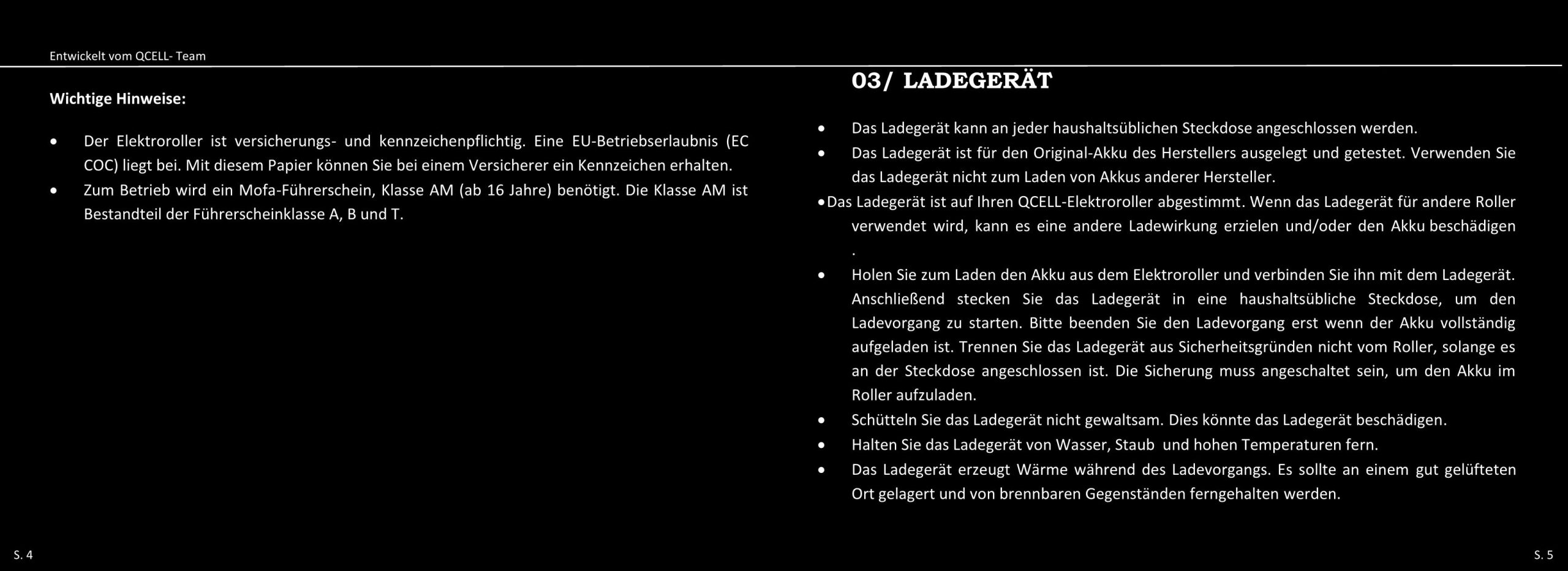 Entwickelt vom QCELL- Team

Wichtige Hinweise:

• Der Elektroroller ist versicherungs- und kennzeichenpflichtig. Eine EU-Betriebserlaubnis (EC COC) liegt bei. Mit diesem Papier können Sie bei einem Versicherer ein Kennzeichen erhalten.
• Zum Betrieb wird ein Mofa-Führerschein, Klasse AM (ab 16 Jahre) benötigt. Die Klasse AM ist Bestandteil der Führerscheinklasse A, B und T.

S. 4

03/ LADEGERÄT

• Das Ladegerät kann an jeder haushaltsüblichen Steckdose angeschlossen werden.
• Das Ladegerät ist für den Original-Akku des Herstellers ausgelegt und getestet. Verwenden Sie das Ladegerät nicht zum Laden von Akkus anderer Hersteller.
• Das Ladegerät ist auf Ihren QCELL-Elektroroller abgestimmt. Wenn das Ladegerät für andere Roller verwendet wird, kann es eine andere Ladewirkung erzielen und/oder den Akku beschädigen .
• Holen Sie zum Laden den Akku aus dem Elektroroller und verbinden Sie ihn mit dem Ladegerät. Anschließend stecken Sie das Ladegerät in eine haushaltsübliche Steckdose, um den Ladevorgang zu starten. Bitte beenden Sie den Ladevorgang erst wenn der Akku vollständig aufgeladen ist. Trennen Sie das Ladegerät aus Sicherheitsgründen nicht vom Roller, solange es an der Steckdose angeschlossen ist. Die Sicherung muss angeschaltet sein, um den Akku im Roller aufzuladen.
• Schütteln Sie das Ladegerät nicht gewaltsam. Dies könnte das Ladegerät beschädigen.
• Halten Sie das Ladegerät von Wasser, Staub und hohen Temperaturen fern.
• Das Ladegerät erzeugt Wärme während des Ladevorgangs. Es sollte an einem gut gelüfteten Ort gelagert und von brennbaren Gegenständen ferngehalten werden.

S. 5